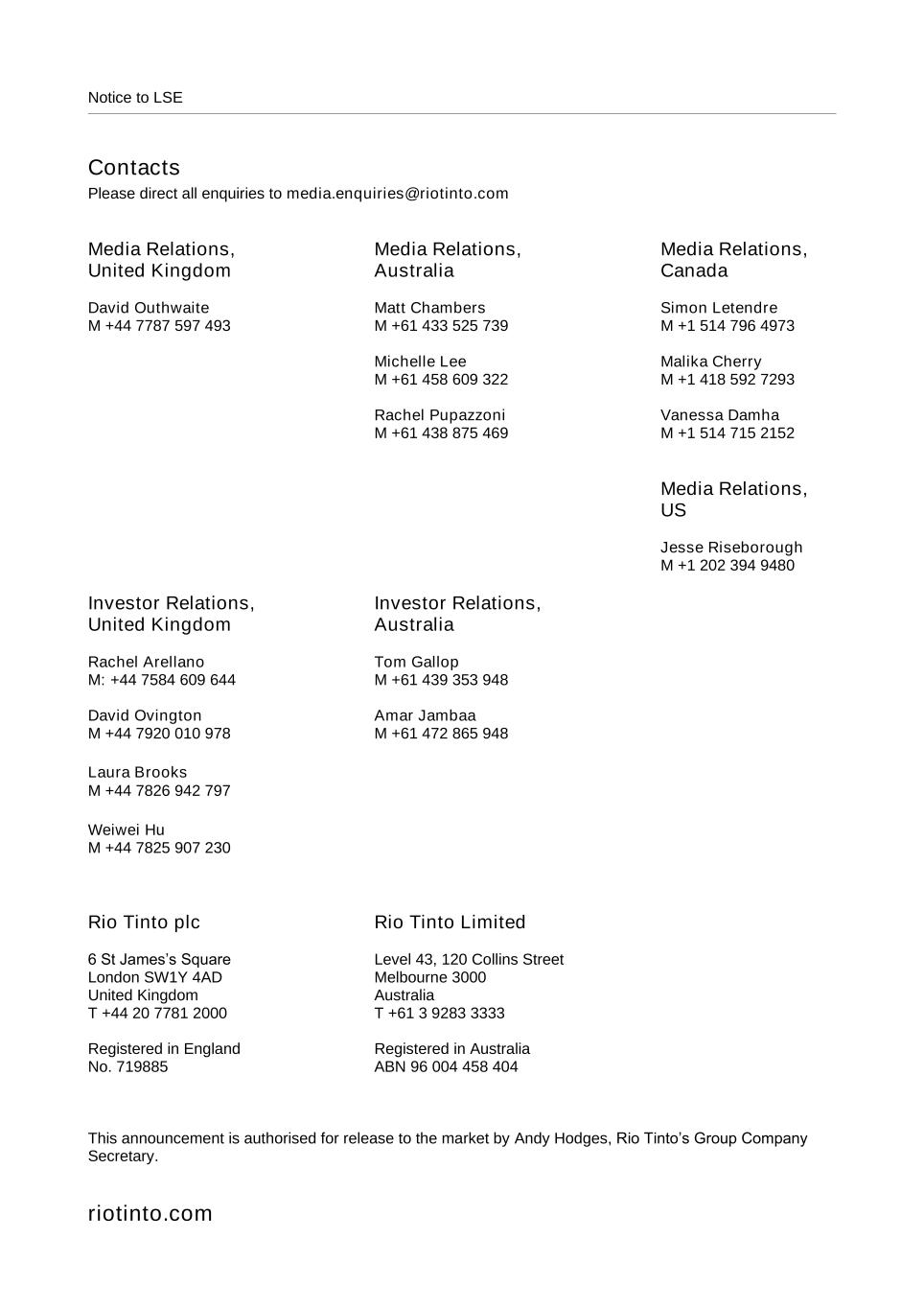 Notice to LSE

Contacts
Please direct all enquiries to media.enquiries@riotinto.com

Media Relations, United Kingdom

David Outhwaite
M +44 7787 597 493

Media Relations, Australia

Matt Chambers
M +61 433 525 739

Michelle Lee
M +61 458 609 322

Rachel Pupazzoni
M +61 438 875 469

Media Relations, Canada

Simon Letendre
M +1 514 796 4973

Malika Cherry
M +1 418 592 7293

Vanessa Damha
M +1 514 715 2152

Media Relations, US

Jesse Riseborough
M +1 202 394 9480

Investor Relations, United Kingdom

Rachel Arellano
M: +44 7584 609 644

David Ovington
M +44 7920 010 978

Laura Brooks
M +44 7826 942 797

Weiwei Hu
M +44 7825 907 230

Investor Relations, Australia

Tom Gallop
M +61 439 353 948

Amar Jambaa
M +61 472 865 948

Rio Tinto plc

6 St James's Square
London SW1Y 4AD
United Kingdom
T +44 20 7781 2000

Registered in England
No. 719885

Rio Tinto Limited

Level 43, 120 Collins Street
Melbourne 3000
Australia
T +61 3 9283 3333

Registered in Australia
ABN 96 004 458 404

This announcement is authorised for release to the market by Andy Hodges, Rio Tinto's Group Company Secretary.

riotinto.com